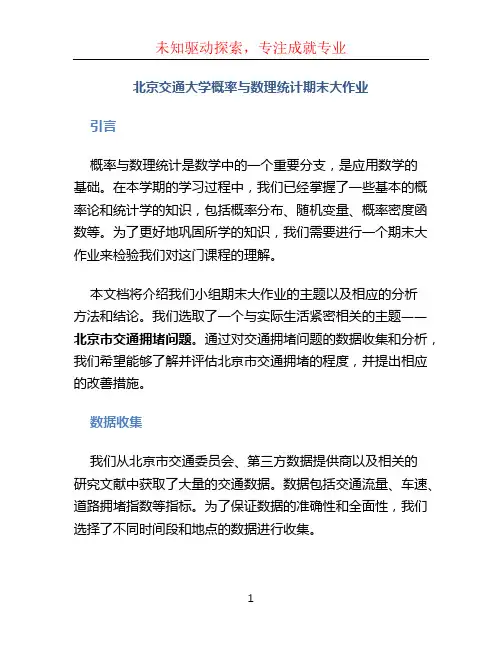 未知驱动探索，专注成就专业

北京交通大学概率与数理统计期末大作业

引言

概率与数理统计是数学中的一个重要分支，是应用数学的基础。在本学期的学习过程中，我们已经掌握了一些基本的概率论和统计学的知识，包括概率分布、随机变量、概率密度函数等。为了更好地巩固所学的知识，我们需要进行一个期末大作业来检验我们对这门课程的理解。

本文档将介绍我们小组期末大作业的主题以及相应的分析方法和结论。我们选取了一个与实际生活紧密相关的主题——北京市交通拥堵问题。通过对交通拥堵问题的数据收集和分析，我们希望能够了解并评估北京市交通拥堵的程度，并提出相应的改善措施。

数据收集

我们从北京市交通委员会、第三方数据提供商以及相关的研究文献中获取了大量的交通数据。数据包括交通流量、车速、道路拥堵指数等指标。为了保证数据的准确性和全面性，我们选择了不同时间段和地点的数据进行收集。

1